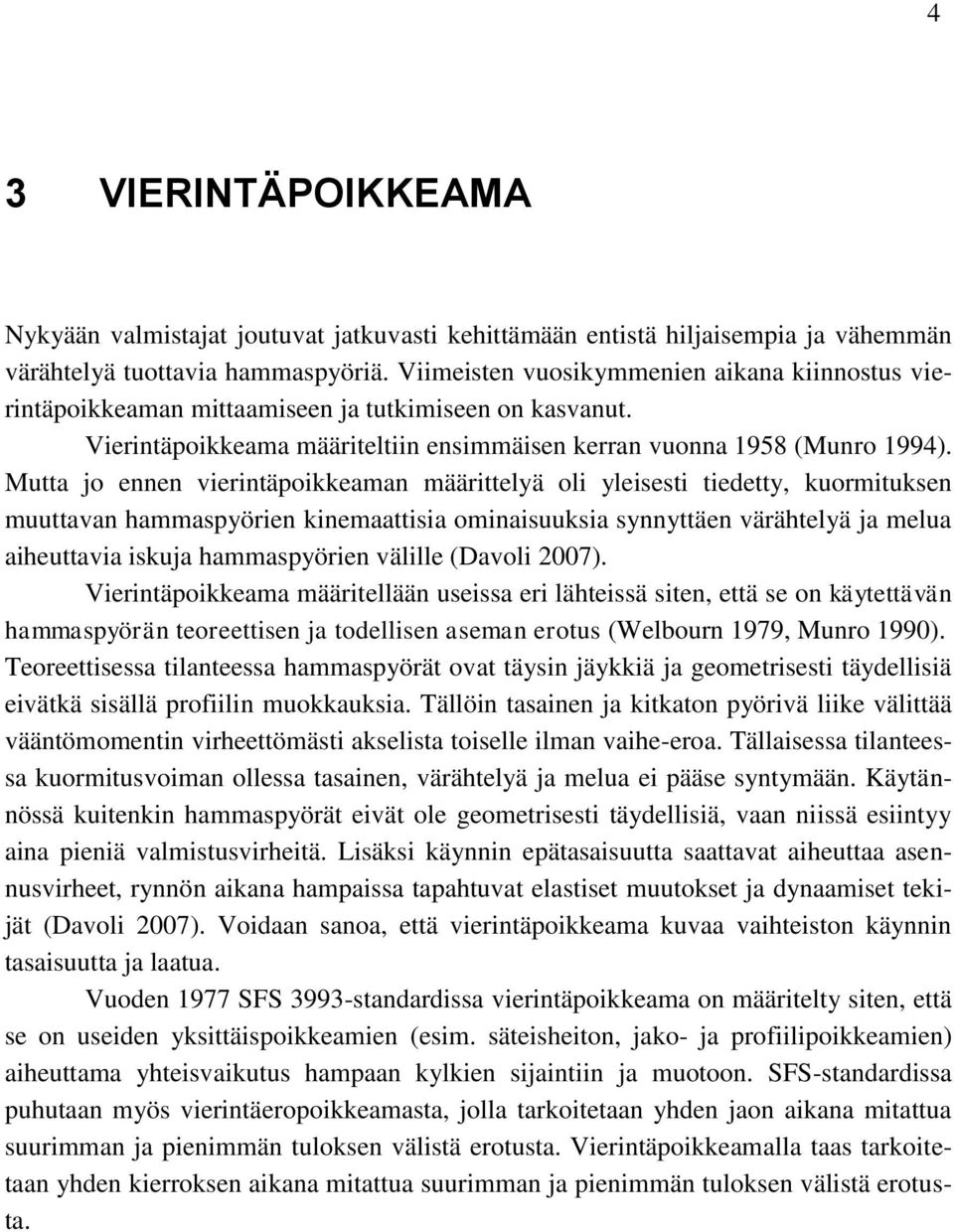 4

3 VIERINTÄPOIKKEAMA

Nykyään valmistajat joutuvat jatkuvasti kehittämään entistä hiljaisempia ja vähemmän värähtelyä tuottavia hammaspyöriä. Viimeisten vuosikymmenien aikana kiinnostus vierintäpoikkeaman mittaamiseen ja tutkimiseen on kasvanut.

Vierintäpoikkeama määriteltiin ensimmäisen kerran vuonna 1958 (Munro 1994). Mutta jo ennen vierintäpoikkeaman määrittelyä oli yleisesti tiedetty, kuormituksen muuttavan hammaspyörien kinemaattisia ominaisuuksia synnyttäen värähtelyä ja melua aiheuttavia iskuja hammaspyörien välille (Davoli 2007).

Vierintäpoikkeama määritellään useissa eri lähteissä siten, että se on käytettävän hammaspyörän teoreettisen ja todellisen aseman erotus (Welbourn 1979, Munro 1990). Teoreettisessa tilanteessa hammaspyörät ovat täysin jäykkiä ja geometrisesti täydellisiä eivätkä sisällä profiilin muokkauksia. Tällöin tasainen ja kitkaton pyörivä liike välittää vääntömomentin virheettömästi akselista toiselle ilman vaihe-eroa. Tällaisessa tilanteessa kuormitusvoiman ollessa tasainen, värähtelyä ja melua ei pääse syntymään. Käytännössä kuitenkin hammaspyörät eivät ole geometrisesti täydellisiä, vaan niissä esiintyy aina pieniä valmistusvirheitä. Lisäksi käynnin epätasaisuutta saattavat aiheuttaa asennusvirheet, rynnön aikana hampaissa tapahtuvat elastiset muutokset ja dynaamiset tekijät (Davoli 2007). Voidaan sanoa, että vierintäpoikkeama kuvaa vaihteiston käynnin tasaisuutta ja laatua.

Vuoden 1977 SFS 3993-standardissa vierintäpoikkeama on määritelty siten, että se on useiden yksittäispoikkeamien (esim. säteisheiton, jako- ja profiilipoikkeamien) aiheuttama yhteisvaikutus hampaan kylkien sijaintiin ja muotoon. SFS-standardissa puhutaan myös vierintäeropoikkeamasta, jolla tarkoitetaan yhden jaon aikana mitattua suurimman ja pienimmän tuloksen välistä erotusta. Vierintäpoikkeamalla taas tarkoitetaan yhden kierroksen aikana mitattua suurimman ja pienimmän tuloksen välistä erotusta.